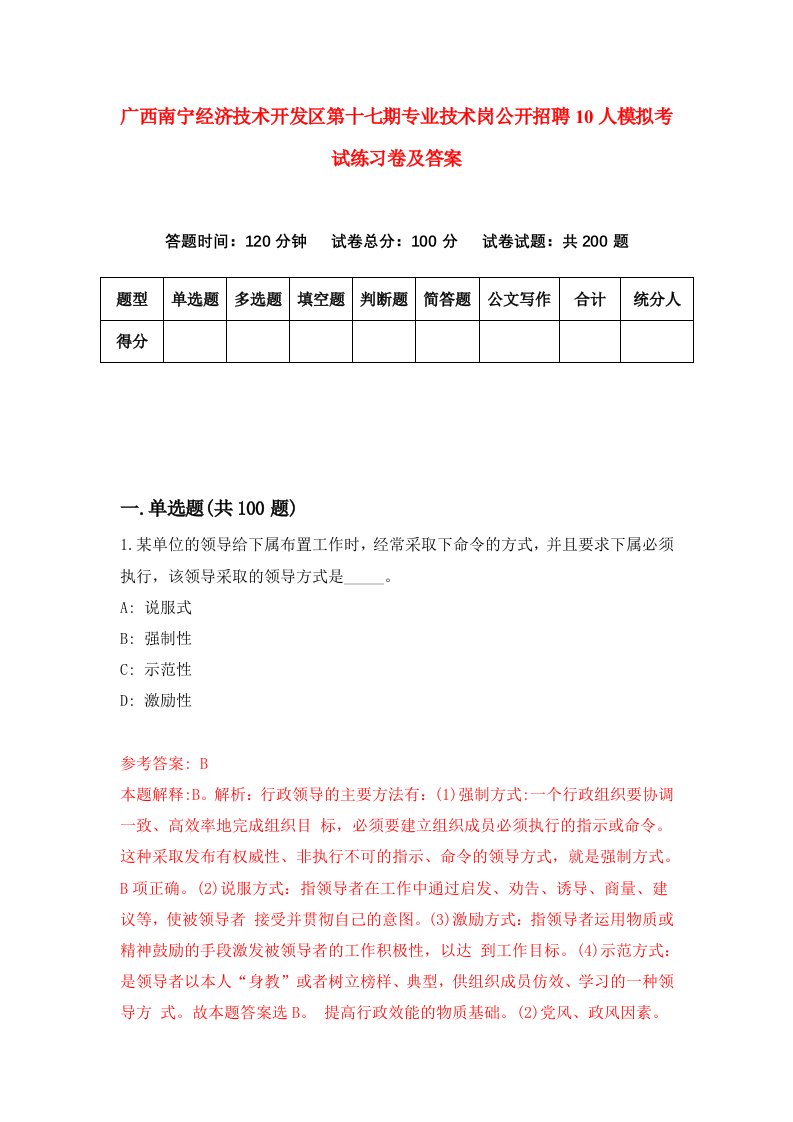 广西南宁经济技术开发区第十七期专业技术岗公开招聘10人模拟考试练习卷及答案

答题时间：120分钟　试卷总分：100分　试卷试题：共200题

| 题型 | 单选题 | 多选题 | 填空题 | 判断题 | 简答题 | 公文写作 | 合计 | 统分人 |
|---|---|---|---|---|---|---|---|---|
| 得分 | | | | | | | | |

一.单选题(共100题)

1.某单位的领导给下属布置工作时，经常采取下命令的方式，并且要求下属必须执行，该领导采取的领导方式是_____。

A: 说服式

B: 强制性

C: 示范性

D: 激励性

参考答案: B

本题解释:B。解析：行政领导的主要方法有：(1)强制方式:一个行政组织要协调一致、高效率地完成组织目 标，必须要建立组织成员必须执行的指示或命令。这种采取发布有权威性、非执行不可的指示、命令的领导方式，就是强制方式。B项正确。(2)说服方式：指领导者在工作中通过启发、劝告、诱导、商量、建议等，使被领导者 接受并贯彻自己的意图。(3)激励方式：指领导者运用物质或精神鼓励的手段激发被领导者的工作积极性，以达 到工作目标。(4)示范方式：是领导者以本人“身教”或者树立榜样、典型，供组织成员仿效、学习的一种领导方 式。故本题答案选B。 提高行政效能的物质基础。(2)党风、政风因素。